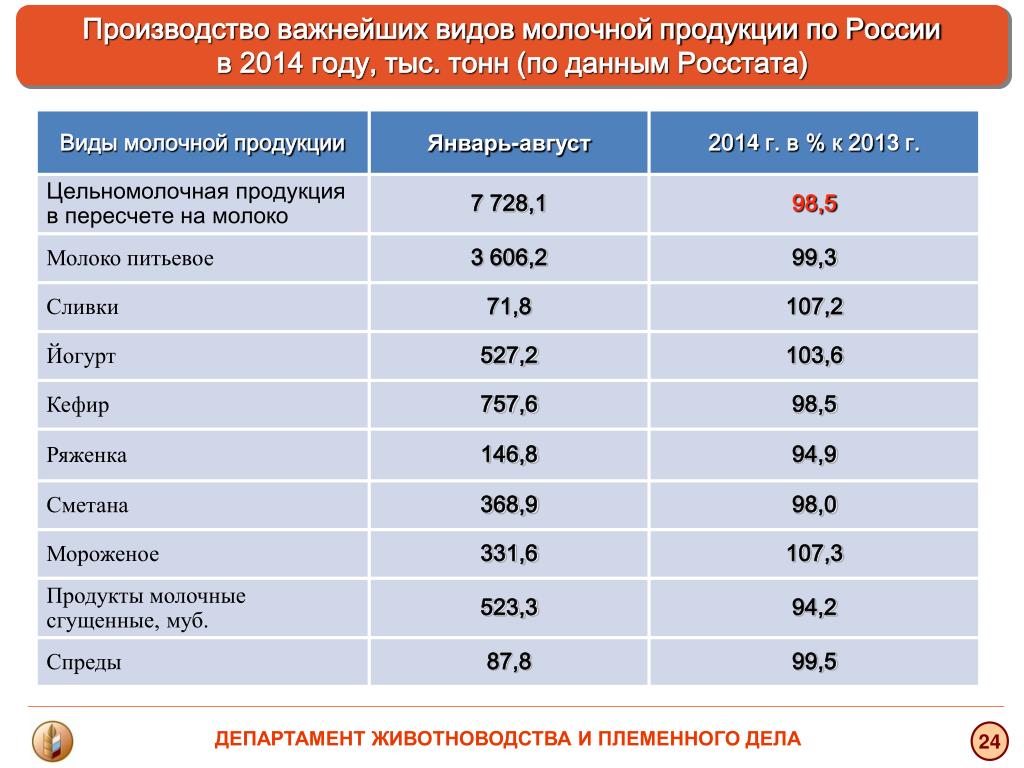 Производство важнейших видов молочной продукции по России в 2014 году, тыс. тонн (по данным Росстата)

| Виды молочной продукции | Январь-август | 2014 г. в % к 2013 г. |
|---|---|---|
| Цельномолочная продукция в пересчете на молоко | 7 728,1 | 98,5 |
| Молоко питьевое | 3 606,2 | 99,3 |
| Сливки | 71,8 | 107,2 |
| Йогурт | 527,2 | 103,6 |
| Кефир | 757,6 | 98,5 |
| Ряженка | 146,8 | 94,9 |
| Сметана | 368,9 | 98,0 |
| Мороженое | 331,6 | 107,3 |
| Продукты молочные сгущенные, муб. | 523,3 | 94,2 |
| Спреды | 87,8 | 99,5 |

ДЕПАРТАМЕНТ ЖИВОТНОВОДСТВА И ПЛЕМЕННОГО ДЕЛА

24